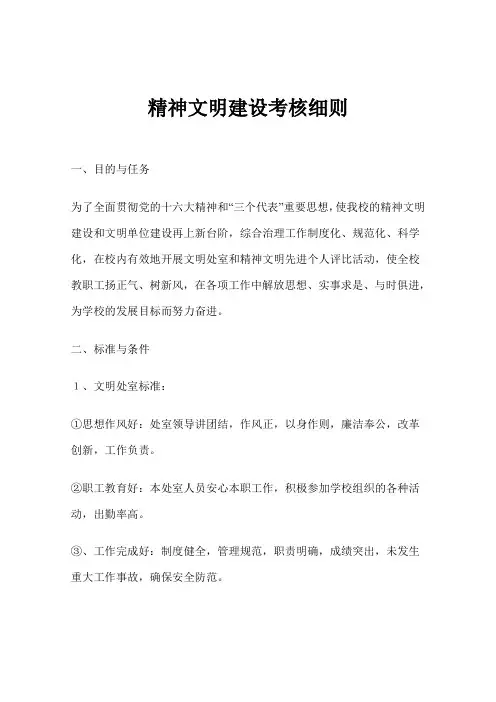 精神文明建设考核细则

一、目的与任务

为了全面贯彻党的十六大精神和“三个代表”重要思想，使我校的精神文明建设和文明单位建设再上新台阶，综合治理工作制度化、规范化、科学化，在校内有效地开展文明处室和精神文明先进个人评比活动，使全校教职工扬正气、树新风，在各项工作中解放思想、实事求是、与时俱进，为学校的发展目标而努力奋进。

二、标准与条件

1、文明处室标准：

①思想作风好：处室领导讲团结，作风正，以身作则，廉洁奉公，改革创新，工作负责。

②职工教育好：本处室人员安心本职工作，积极参加学校组织的各种活动，出勤率高。

③、工作完成好：制度健全，管理规范，职责明确，成绩突出，未发生重大工作事故，确保安全防范。